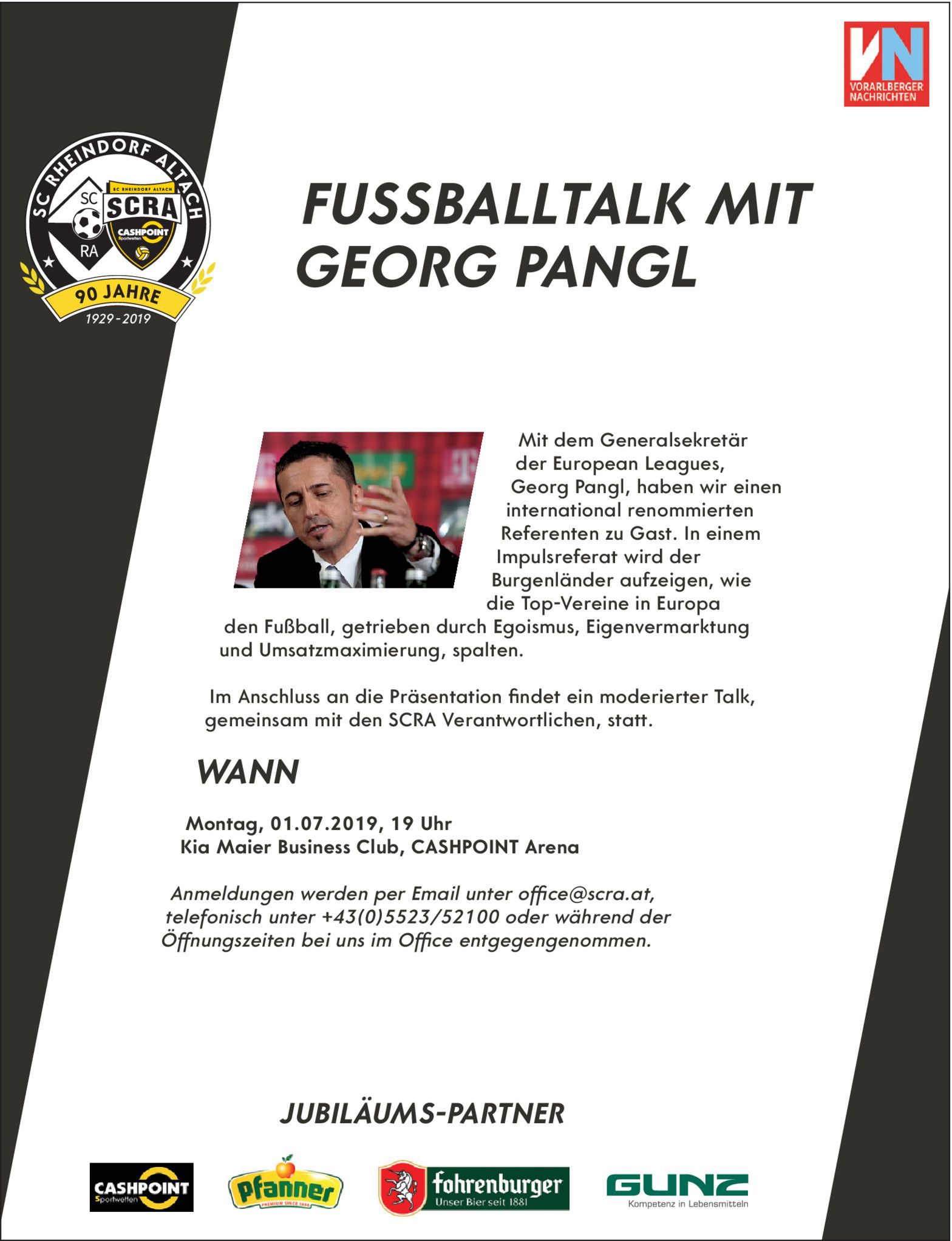 VN
VORARLBERGER NACHRICHTEN

SC RHEINDORF ALTACH
SC
RA
SC RHEINDORF ALTACH
SCRA
CASHPOINT
Sportwetten
90 JAHRE
1929-2019

FUSSBALLTALK MIT GEORG PANGL

Mit dem Generalsekretär der European Leagues, Georg Pangl, haben wir einen international renommierten Referenten zu Gast. In einem Impulsreferat wird der Burgenländer aufzeigen, wie die Top-Vereine in Europa den Fußball, getrieben durch Egoismus, Eigenvermarktung und Umsatzmaximierung, spalten.

Im Anschluss an die Präsentation findet ein moderierter Talk, gemeinsam mit den SCRA Verantwortlichen, statt.

WANN

Montag, 01.07.2019, 19 Uhr
Kia Maier Business Club, CASHPOINT Arena

Anmeldungen werden per Email unter office@scra.at, telefonisch unter +43(0)5523/52100 oder während der Öffnungszeiten bei uns im Office entgegengenommen.

JUBILÄUMS-PARTNER

CASHPOINT
Sportwetten
Pfanner
PREMIUM SINCE 1856
fohrenburger
Unser Bier seit 1881
GUNZ
Kompetenz in Lebensmitteln